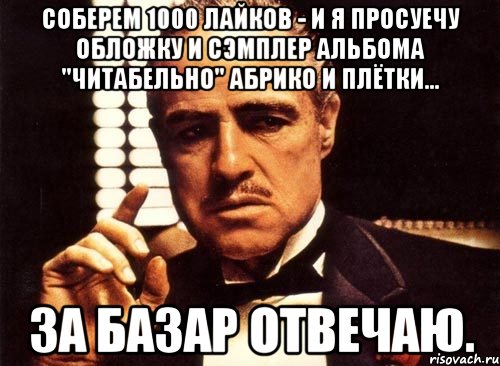 СОБЕРЕМ 1000 ЛАЙКОВ - И Я ПРОСУЕЧУ ОБЛОЖКУ И СЭМПЛЕР АЛЬБОМА "ЧИТАБЕЛЬНО" АБРИКО И ПЛЁТКИ...

ЗА БАЗАР ОТВЕЧАЮ.

risovach.ru